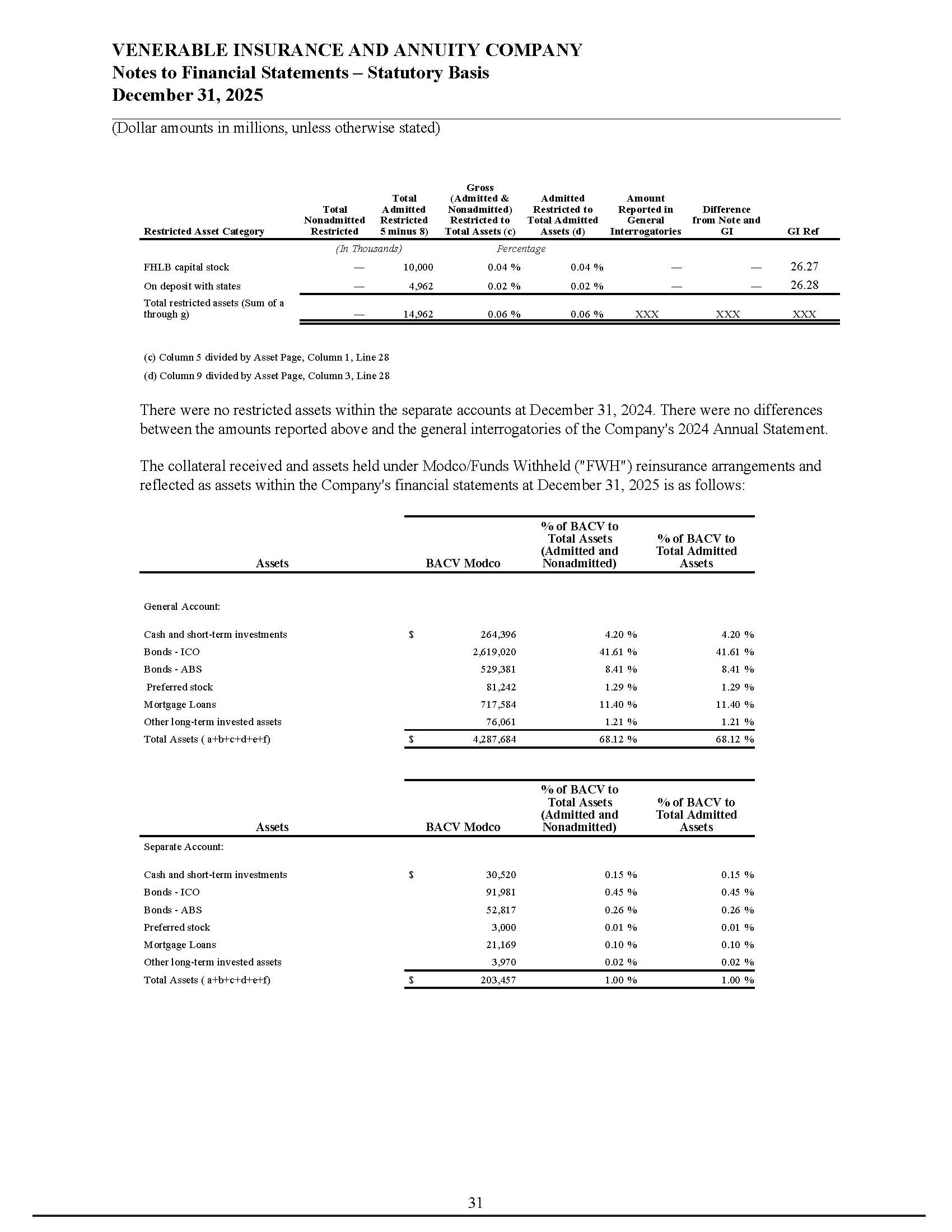 VENERABLE INSURANCE AND ANNUITY COMPANY
Notes to Financial Statements – Statutory Basis
December 31, 2025

(Dollar amounts in millions, unless otherwise stated)

| Restricted Asset Category | Total Nonadmitted Restricted | Total Admitted Restricted 5 minus 8) | Gross (Admitted & Nonadmitted) Restricted to Total Assets (c) | Admitted Restricted to Total Admitted Assets (d) | Amount Reported in General Interrogatories | Difference from Note and GI | GI Ref |
|---|---|---|---|---|---|---|---|
| | (In Thousands) | | Percentage | | | | |
| FHLB capital stock | — | 10,000 | 0.04 % | 0.04 % | — | — | 26.27 |
| On deposit with states | — | 4,962 | 0.02 % | 0.02 % | — | — | 26.28 |
| Total restricted assets (Sum of a through g) | — | 14,962 | 0.06 % | 0.06 % | XXX | XXX | XXX |

(c) Column 5 divided by Asset Page, Column 1, Line 28
(d) Column 9 divided by Asset Page, Column 3, Line 28

There were no restricted assets within the separate accounts at December 31, 2024. There were no differences between the amounts reported above and the general interrogatories of the Company's 2024 Annual Statement.

The collateral received and assets held under Modco/Funds Withheld ("FWH") reinsurance arrangements and reflected as assets within the Company's financial statements at December 31, 2025 is as follows:

| Assets | BACV Modco | % of BACV to Total Assets (Admitted and Nonadmitted) | % of BACV to Total Admitted Assets |
|---|---|---|---|
| General Account: | | | |
| Cash and short-term investments | $ 264,396 | 4.20 % | 4.20 % |
| Bonds - ICO | 2,619,020 | 41.61 % | 41.61 % |
| Bonds - ABS | 529,381 | 8.41 % | 8.41 % |
| Preferred stock | 81,242 | 1.29 % | 1.29 % |
| Mortgage Loans | 717,584 | 11.40 % | 11.40 % |
| Other long-term invested assets | 76,061 | 1.21 % | 1.21 % |
| Total Assets ( a+b+c+d+e+f) | $ 4,287,684 | 68.12 % | 68.12 % |

| Assets | BACV Modco | % of BACV to Total Assets (Admitted and Nonadmitted) | % of BACV to Total Admitted Assets |
|---|---|---|---|
| Separate Account: | | | |
| Cash and short-term investments | $ 30,520 | 0.15 % | 0.15 % |
| Bonds - ICO | 91,981 | 0.45 % | 0.45 % |
| Bonds - ABS | 52,817 | 0.26 % | 0.26 % |
| Preferred stock | 3,000 | 0.01 % | 0.01 % |
| Mortgage Loans | 21,169 | 0.10 % | 0.10 % |
| Other long-term invested assets | 3,970 | 0.02 % | 0.02 % |
| Total Assets ( a+b+c+d+e+f) | $ 203,457 | 1.00 % | 1.00 % |

31